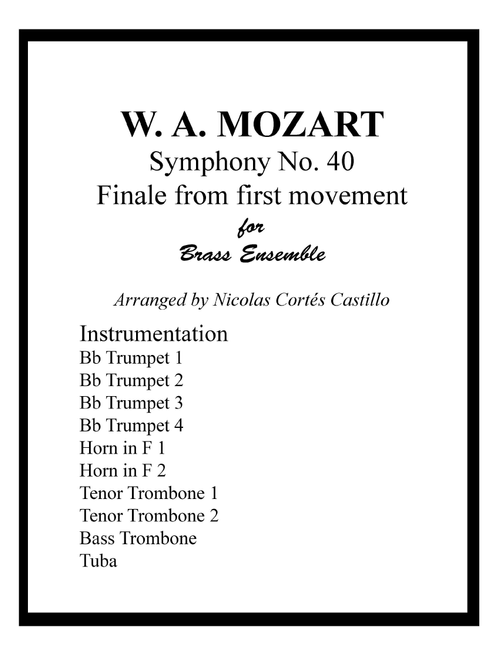 W. A. MOZART

Symphony No. 40

Finale from first movement

for

Brass Ensemble

Arranged by Nicolas Cortés Castillo

Instrumentation

Bb Trumpet 1

Bb Trumpet 2

Bb Trumpet 3

Bb Trumpet 4

Horn in F 1

Horn in F 2

Tenor Trombone 1

Tenor Trombone 2

Bass Trombone

Tuba